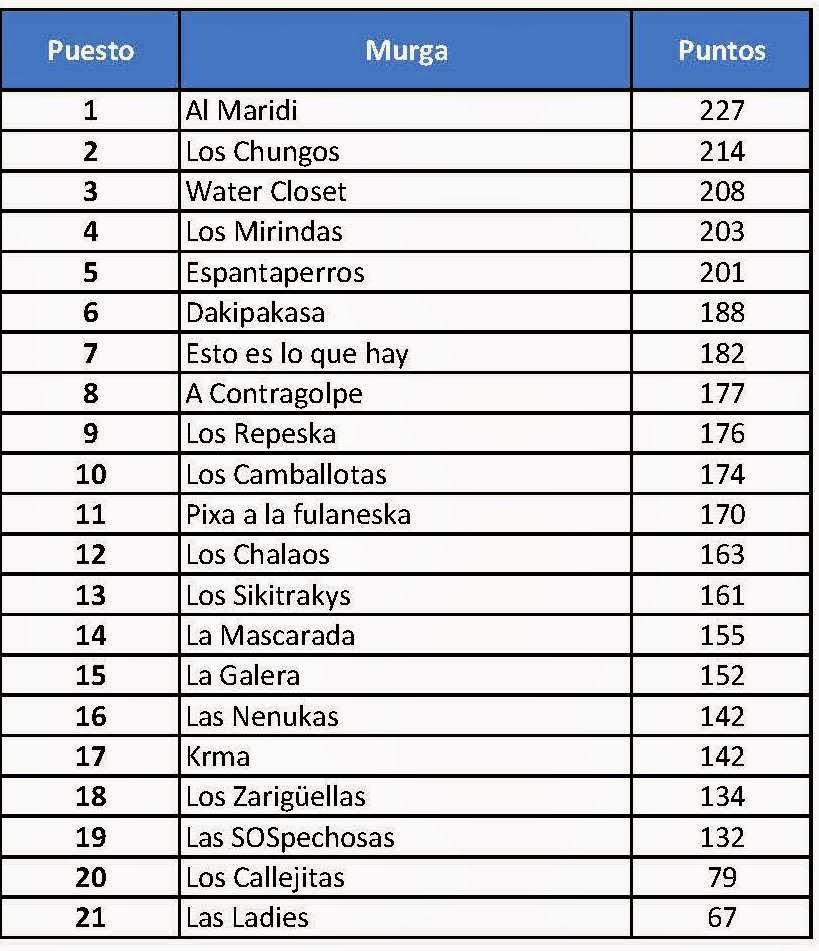 | Puesto | Murga | Puntos |
|---|---|---|
| 1 | Al Maridi | 227 |
| 2 | Los Chungos | 214 |
| 3 | Water Closet | 208 |
| 4 | Los Mirindas | 203 |
| 5 | Espantaperros | 201 |
| 6 | Dakipakasa | 188 |
| 7 | Esto es lo que hay | 182 |
| 8 | A Contragolpe | 177 |
| 9 | Los Repeska | 176 |
| 10 | Los Camballotas | 174 |
| 11 | Pixa a la fulaneska | 170 |
| 12 | Los Chalaos | 163 |
| 13 | Los Sikitrakys | 161 |
| 14 | La Mascarada | 155 |
| 15 | La Galera | 152 |
| 16 | Las Nenukas | 142 |
| 17 | Krma | 142 |
| 18 | Los Zarigüellas | 134 |
| 19 | Las SOSpechosas | 132 |
| 20 | Los Callejitas | 79 |
| 21 | Las Ladies | 67 |